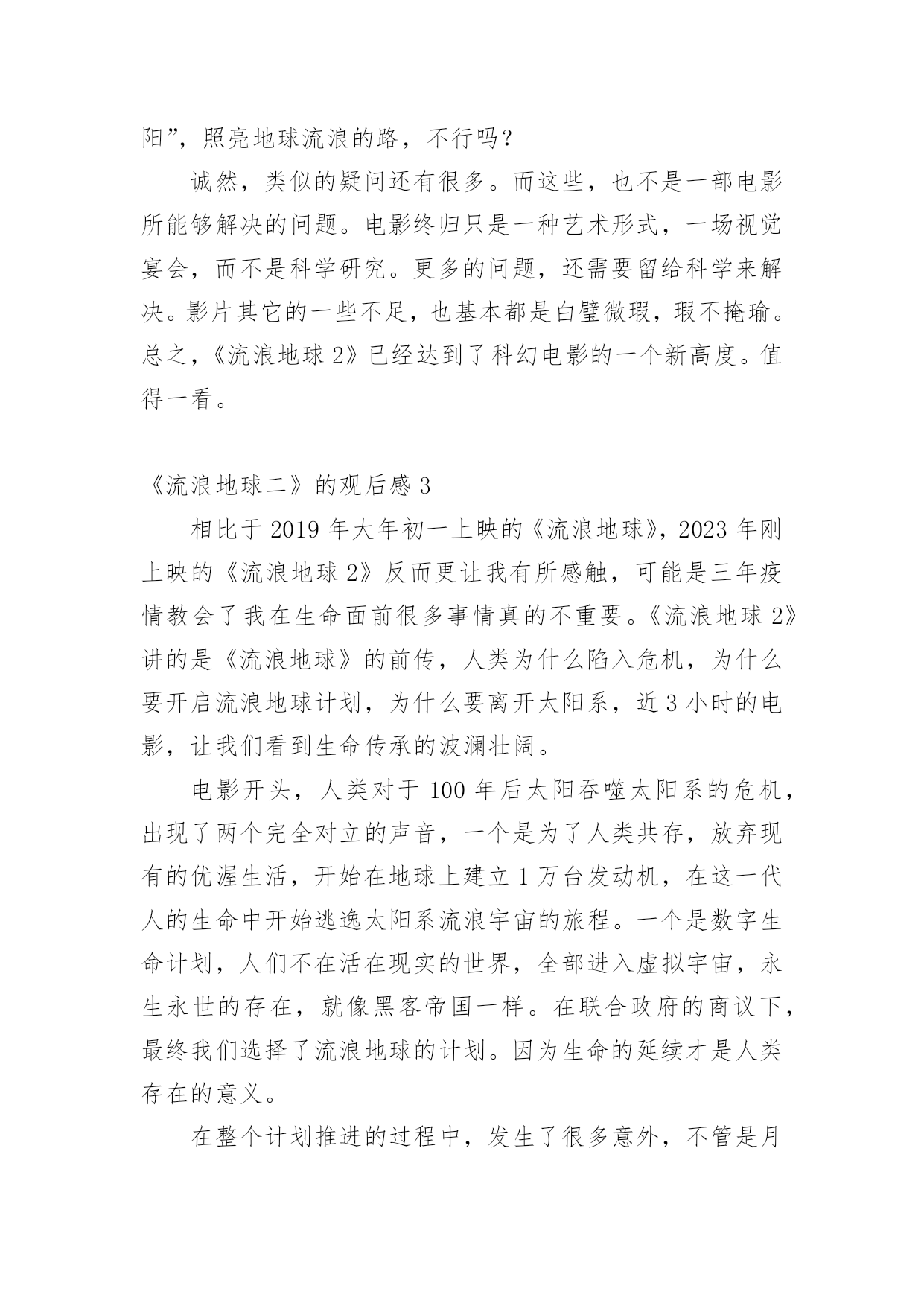 阳”，照亮地球流浪的路，不行吗？

诚然，类似的疑问还有很多。而这些，也不是一部电影所能够解决的问题。电影终归只是一种艺术形式，一场视觉宴会，而不是科学研究。更多的问题，还需要留给科学来解决。影片其它的一些不足，也基本都是白璧微瑕，瑕不掩瑜。总之，《流浪地球 2》已经达到了科幻电影的一个新高度。值得一看。

《流浪地球二》的观后感 3

相比于 2019 年大年初一上映的《流浪地球》，2023 年刚上映的《流浪地球 2》反而更让我有所感触，可能是三年疫情教会了我在生命面前很多事情真的不重要。《流浪地球 2》讲的是《流浪地球》的前传，人类为什么陷入危机，为什么要开启流浪地球计划，为什么要离开太阳系，近 3 小时的电影，让我们看到生命传承的波澜壮阔。

电影开头，人类对于 100 年后太阳吞噬太阳系的危机，出现了两个完全对立的声音，一个是为了人类共存，放弃现有的优渥生活，开始在地球上建立 1 万台发动机，在这一代人的生命中开始逃逸太阳系流浪宇宙的旅程。一个是数字生命计划，人们不在活在现实的世界，全部进入虚拟宇宙，永生永世的存在，就像黑客帝国一样。在联合政府的商议下，最终我们选择了流浪地球的计划。因为生命的延续才是人类存在的意义。

在整个计划推进的过程中，发生了很多意外，不管是月